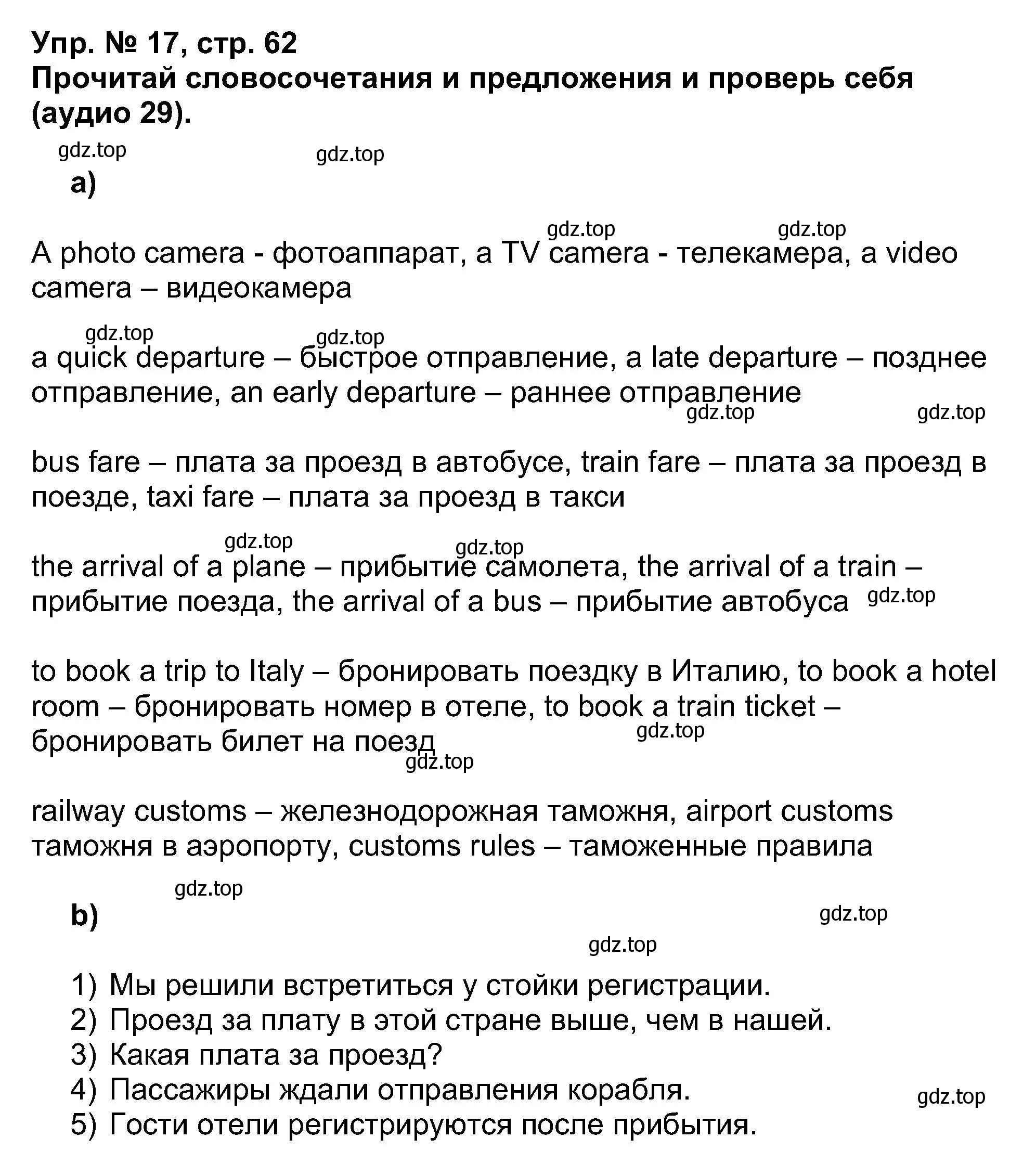 Упр. № 17, стр. 62
Прочитай словосочетания и предложения и проверь себя (аудио 29).

gdz.top gdz.top

a)

gdz.top gdz.top

A photo camera - фотоаппарат, a TV camera - телекамера, a video camera – видеокамера

gdz.top gdz.top

a quick departure – быстрое отправление, a late departure – позднее отправление, an early departure – раннее отправление

gdz.top gdz.top

bus fare – плата за проезд в автобусе, train fare – плата за проезд в поезде, taxi fare – плата за проезд в такси

gdz.top gdz.top

the arrival of a plane – прибытие самолета, the arrival of a train – прибытие поезда, the arrival of a bus – прибытие автобуса gdz.top

to book a trip to Italy – бронировать поездку в Италию, to book a hotel room – бронировать номер в отеле, to book a train ticket – бронировать билет на поезд

gdz.top gdz.top

railway customs – железнодорожная таможня, airport customs таможня в аэропорту, customs rules – таможенные правила

gdz.top

b)

gdz.top gdz.top

1) Мы решили встретиться у стойки регистрации.
2) Проезд за плату в этой стране выше, чем в нашей.
3) Какая плата за проезд?
4) Пассажиры ждали отправления корабля.
5) Гости отели регистрируются после прибытия.

gdz.top